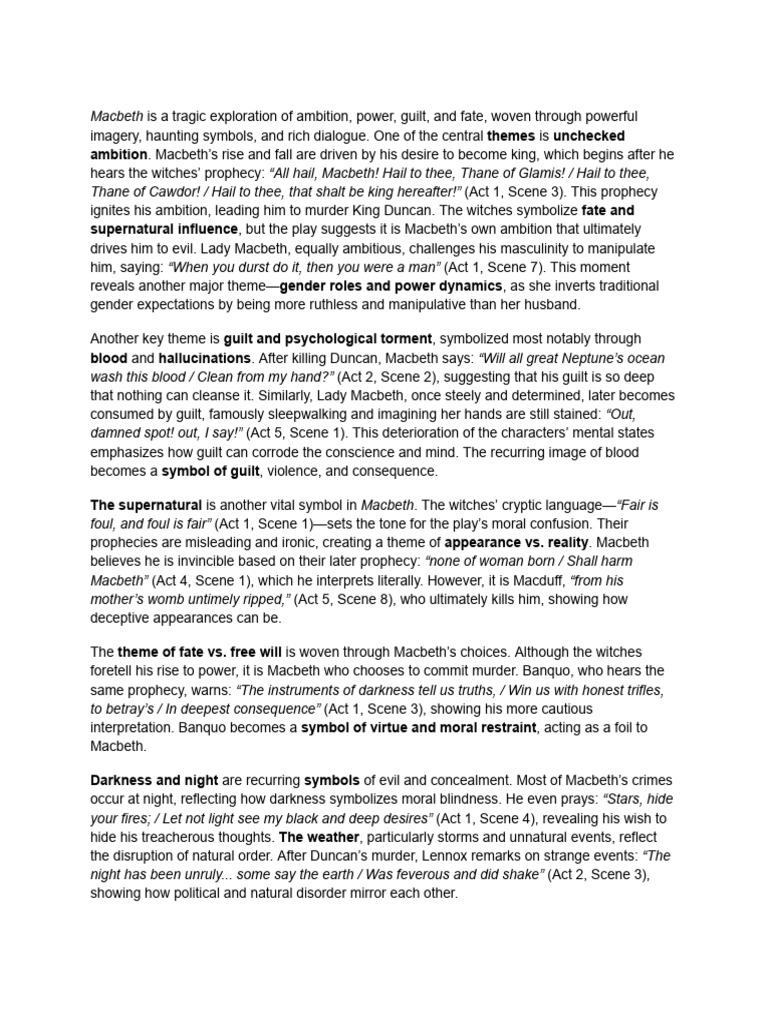 Macbeth is a tragic exploration of ambition, power, guilt, and fate, woven through powerful imagery, haunting symbols, and rich dialogue. One of the central themes is unchecked ambition. Macbeth's rise and fall are driven by his desire to become king, which begins after he hears the witches' prophecy: "All hail, Macbeth! Hail to thee, Thane of Glamis! / Hail to thee, Thane of Cawdor! / Hail to thee, that shalt be king hereafter!" (Act 1, Scene 3). This prophecy ignites his ambition, leading him to murder King Duncan. The witches symbolize fate and supernatural influence, but the play suggests it is Macbeth's own ambition that ultimately drives him to evil. Lady Macbeth, equally ambitious, challenges his masculinity to manipulate him, saying: "When you durst do it, then you were a man" (Act 1, Scene 7). This moment reveals another major theme—gender roles and power dynamics, as she inverts traditional gender expectations by being more ruthless and manipulative than her husband.

Another key theme is guilt and psychological torment, symbolized most notably through blood and hallucinations. After killing Duncan, Macbeth says: "Will all great Neptune's ocean wash this blood / Clean from my hand?" (Act 2, Scene 2), suggesting that his guilt is so deep that nothing can cleanse it. Similarly, Lady Macbeth, once steely and determined, later becomes consumed by guilt, famously sleepwalking and imagining her hands are still stained: "Out, damned spot! out, I say!" (Act 5, Scene 1). This deterioration of the characters' mental states emphasizes how guilt can corrode the conscience and mind. The recurring image of blood becomes a symbol of guilt, violence, and consequence.

The supernatural is another vital symbol in Macbeth. The witches' cryptic language—"Fair is foul, and foul is fair" (Act 1, Scene 1)—sets the tone for the play's moral confusion. Their prophecies are misleading and ironic, creating a theme of appearance vs. reality. Macbeth believes he is invincible based on their later prophecy: "none of woman born / Shall harm Macbeth" (Act 4, Scene 1), which he interprets literally. However, it is Macduff, "from his mother's womb untimely ripped," (Act 5, Scene 8), who ultimately kills him, showing how deceptive appearances can be.

The theme of fate vs. free will is woven through Macbeth's choices. Although the witches foretell his rise to power, it is Macbeth who chooses to commit murder. Banquo, who hears the same prophecy, warns: "The instruments of darkness tell us truths, / Win us with honest trifles, to betray's / In deepest consequence" (Act 1, Scene 3), showing his more cautious interpretation. Banquo becomes a symbol of virtue and moral restraint, acting as a foil to Macbeth.

Darkness and night are recurring symbols of evil and concealment. Most of Macbeth's crimes occur at night, reflecting how darkness symbolizes moral blindness. He even prays: "Stars, hide your fires; / Let not light see my black and deep desires" (Act 1, Scene 4), revealing his wish to hide his treacherous thoughts. The weather, particularly storms and unnatural events, reflect the disruption of natural order. After Duncan's murder, Lennox remarks on strange events: "The night has been unruly... some say the earth / Was feverous and did shake" (Act 2, Scene 3), showing how political and natural disorder mirror each other.